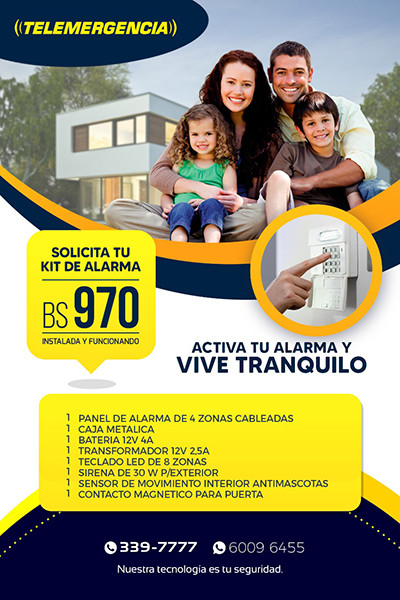 ((TELEMERGENCIA))

SOLICITA TU KIT DE ALARMA

BS 970

INSTALADA Y FUNCIONANDO

ACTIVA TU ALARMA Y VIVE TRANQUILO

1 PANEL DE ALARMA DE 4 ZONAS CABLEADAS
1 CAJA METALICA
1 BATERIA 12V 4A
1 TRANSFORMADOR 12V 2,5A
1 TECLADO LED DE 8 ZONAS
1 SIRENA DE 30 W P/EXTERIOR
1 SENSOR DE MOVIMIENTO INTERIOR ANTIMASCOTAS
1 CONTACTO MAGNETICO PARA PUERTA

339-7777 6009 6455

Nuestra tecnología es tu seguridad.